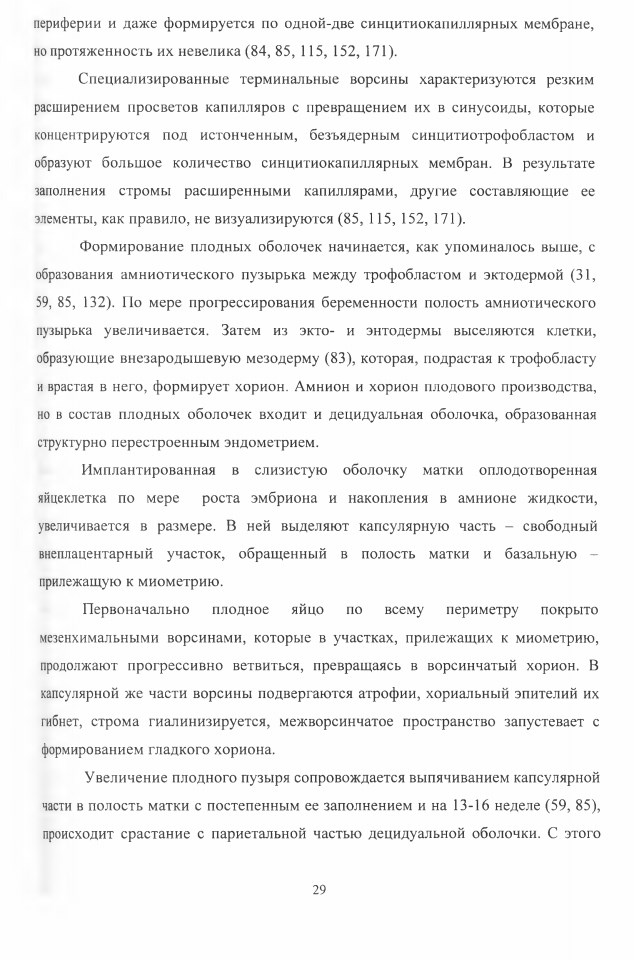 периферии и даже формируется по одной-две синцитиокапиллярных мембране, но протяженность их невелика (84, 85, 115, 152, 171).

Специализированные терминальные ворсины характеризуются резким расширением просветов капилляров с превращением их в синусоиды, которые концентрируются под истонченным, безъядерным синцитиотрофобластом и образуют большое количество синцитиокапиллярных мембран. В результате заполнения стромы расширенными капиллярами, другие составляющие ее элементы, как правило, не визуализируются (85, 115, 152, 171).

Формирование плодных оболочек начинается, как упоминалось выше, с образования амниотического пузырька между трофобластом и эктодермой (31, 59, 85, 132). По мере прогрессирования беременности полость амниотического пузырька увеличивается. Затем из экто- и энтодермы выселяются клетки, образующие внезародышевую мезодерму (83), которая, подрастая к трофобласту и врастая в него, формирует хорион. Амнион и хорион плодового производства, но в состав плодных оболочек входит и децидуальная оболочка, образованная структурно перестроенным эндометрием.

Имплантированная в слизистую оболочку матки оплодотворенная яйцеклетка по мере роста эмбриона и накопления в амнионе жидкости, увеличивается в размере. В ней выделяют капсулярную часть – свободный внеплацентарный участок, обращенный в полость матки и базальную – прилежащую к миометрию.

Первоначально плодное яйцо по всему периметру покрыто мезенхимальными ворсинами, которые в участках, прилежащих к миометрию, продолжают прогрессивно ветвиться, превращаясь в ворсинчатый хорион. В капсулярной же части ворсины подвергаются атрофии, хориальный эпителий их гибнет, строма гиалинизируется, межворсинчатое пространство запустевает с формированием гладкого хориона.

Увеличение плодного пузыря сопровождается выпячиванием капсулярной части в полость матки с постепенным ее заполнением и на 13-16 неделе (59, 85), происходит срастание с париетальной частью децидуальной оболочки. С этого

29